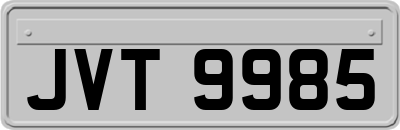 JVT 9985